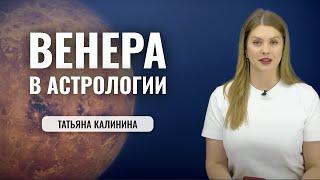 ВЕНЕРА
В АСТРОЛОГИИ

ТАТЬЯНА КАЛИНИНА